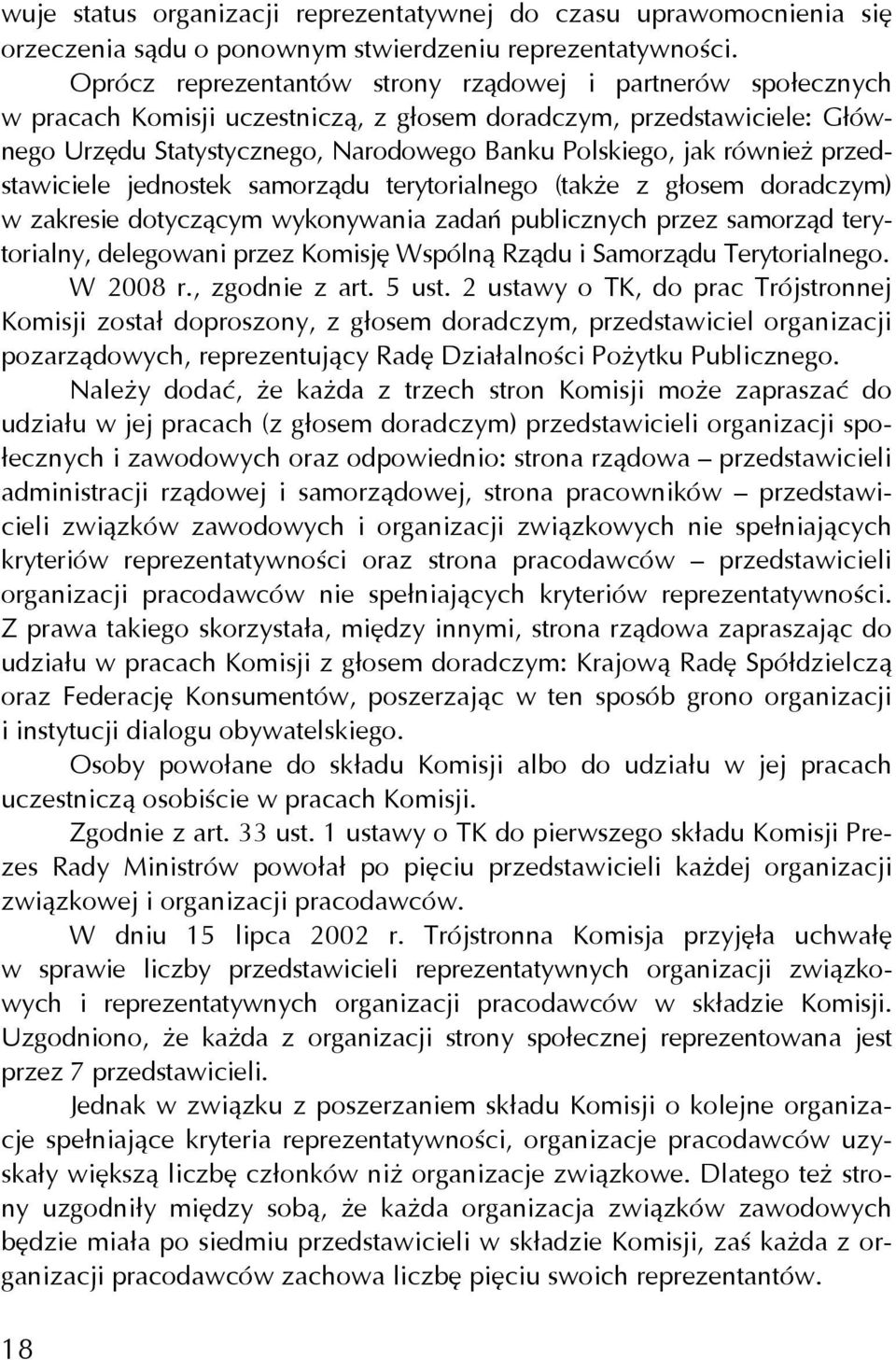 wuje status organizacji reprezentatywnej do czasu uprawomocnienia się orzeczenia sądu o ponownym stwierdzeniu reprezentatywności.

Oprócz reprezentantów strony rządowej i partnerów społecznych w pracach Komisji uczestniczą, z głosem doradczym, przedstawiciele: Głównego Urzędu Statystycznego, Narodowego Banku Polskiego, jak również przedstawiciele jednostek samorządu terytorialnego (także z głosem doradczym) w zakresie dotyczącym wykonywania zadań publicznych przez samorząd terytorialny, delegowani przez Komisję Wspólną Rządu i Samorządu Terytorialnego. W 2008 r., zgodnie z art. 5 ust. 2 ustawy o TK, do prac Trójstronnej Komisji został doproszony, z głosem doradczym, przedstawiciel organizacji pozarządowych, reprezentujący Radę Działalności Pożytku Publicznego.

Należy dodać, że każda z trzech stron Komisji może zapraszać do udziału w jej pracach (z głosem doradczym) przedstawicieli organizacji społecznych i zawodowych oraz odpowiednio: strona rządowa – przedstawicieli administracji rządowej i samorządowej, strona pracowników – przedstawicieli związków zawodowych i organizacji związkowych nie spełniających kryteriów reprezentatywności oraz strona pracodawców – przedstawicieli organizacji pracodawców nie spełniających kryteriów reprezentatywności. Z prawa takiego skorzystała, między innymi, strona rządowa zapraszając do udziału w pracach Komisji z głosem doradczym: Krajową Radę Spółdzielczą oraz Federację Konsumentów, poszerzając w ten sposób grono organizacji i instytucji dialogu obywatelskiego.

Osoby powołane do składu Komisji albo do udziału w jej pracach uczestniczą osobiście w pracach Komisji.

Zgodnie z art. 33 ust. 1 ustawy o TK do pierwszego składu Komisji Prezes Rady Ministrów powołał po pięciu przedstawicieli każdej organizacji związkowej i organizacji pracodawców.

W dniu 15 lipca 2002 r. Trójstronna Komisja przyjęła uchwałę w sprawie liczby przedstawicieli reprezentatywnych organizacji związkowych i reprezentatywnych organizacji pracodawców w składzie Komisji. Uzgodniono, że każda z organizacji strony społecznej reprezentowana jest przez 7 przedstawicieli.

Jednak w związku z poszerzaniem składu Komisji o kolejne organizacje spełniające kryteria reprezentatywności, organizacje pracodawców uzyskały większą liczbę członków niż organizacje związkowe. Dlatego też strony uzgodniły między sobą, że każda organizacja związków zawodowych będzie miała po siedmiu przedstawicieli w składzie Komisji, zaś każda z organizacji pracodawców zachowa liczbę pięciu swoich reprezentantów.

18